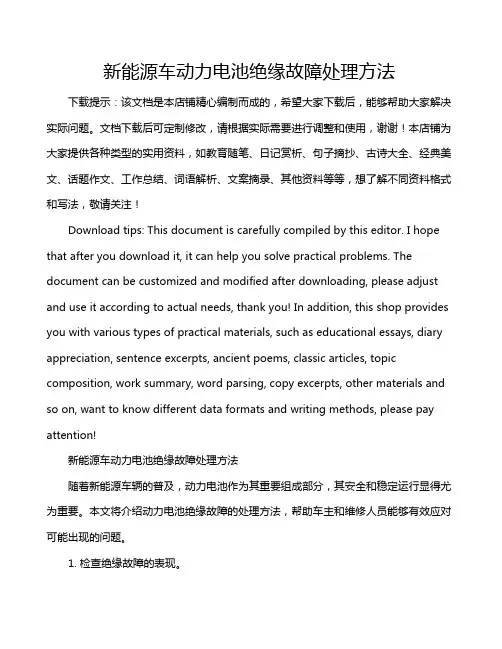 新能源车动力电池绝缘故障处理方法

下载提示：该文档是本店铺精心编制而成的，希望大家下载后，能够帮助大家解决实际问题。文档下载后可定制修改，请根据实际需要进行调整和使用，谢谢！本店铺为大家提供各种类型的实用资料，如教育随笔、日记赏析、句子摘抄、古诗大全、经典美文、话题作文、工作总结、词语解析、文案摘录、其他资料等等，想了解不同资料格式和写法，敬请关注！

Download tips: This document is carefully compiled by this editor. I hope that after you download it, it can help you solve practical problems. The document can be customized and modified after downloading, please adjust and use it according to actual needs, thank you! In addition, this shop provides you with various types of practical materials, such as educational essays, diary appreciation, sentence excerpts, ancient poems, classic articles, topic composition, work summary, word parsing, copy excerpts, other materials and so on, want to know different data formats and writing methods, please pay attention!

新能源车动力电池绝缘故障处理方法

随着新能源车辆的普及，动力电池作为其重要组成部分，其安全和稳定运行显得尤为重要。本文将介绍动力电池绝缘故障的处理方法，帮助车主和维修人员能够有效应对可能出现的问题。

1. 检查绝缘故障的表现。